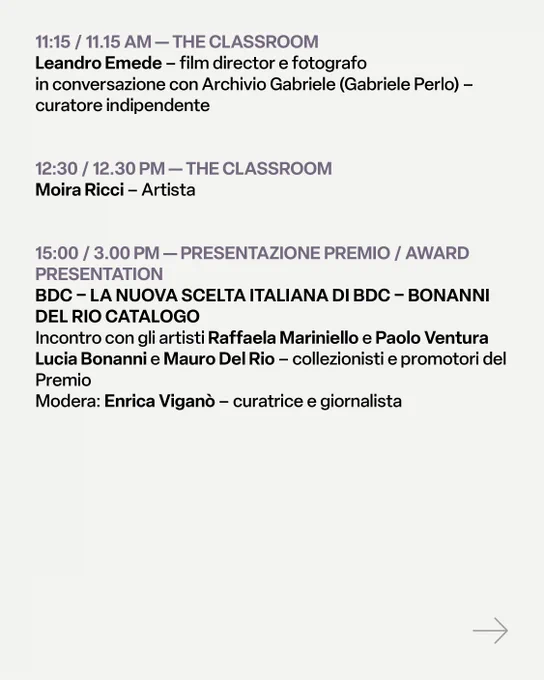 11:15 / 11.15 AM — THE CLASSROOM
Leandro Emede – film director e fotografo
in conversazione con Archivio Gabriele (Gabriele Perlo) – curatore indipendente

12:30 / 12.30 PM — THE CLASSROOM
Moira Ricci – Artista

15:00 / 3.00 PM — PRESENTAZIONE PREMIO / AWARD PRESENTATION
BDC – LA NUOVA SCELTA ITALIANA DI BDC – BONANNI DEL RIO CATALOGO
Incontro con gli artisti Raffaela Mariniello e Paolo Ventura
Lucia Bonanni e Mauro Del Rio – collezionisti e promotori del Premio
Modera: Enrica Viganò – curatrice e giornalista